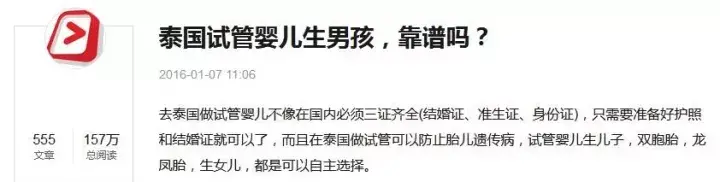 555
文章

157万
总阅读

泰国试管婴儿生男孩，靠谱吗？

2016-01-07 11:06

去泰国做试管婴儿不像在国内必须三证齐全(结婚证、准生证、身份证)，只需要准备好护照和结婚证就可以了，而且在泰国做试管可以防止胎儿遗传病，试管婴儿生儿子，双胞胎，龙凤胎，生女儿，都是可以自主选择。